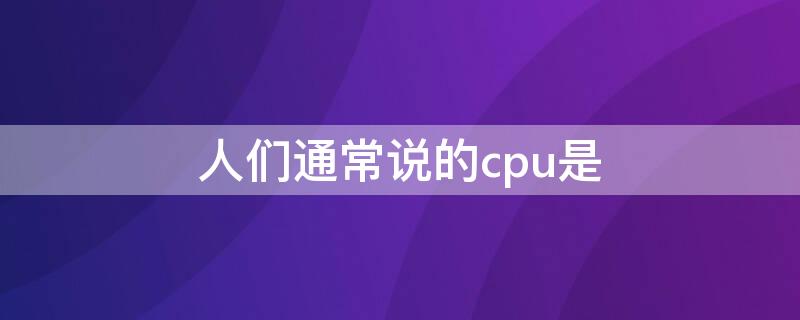 人们通常说的cpu是